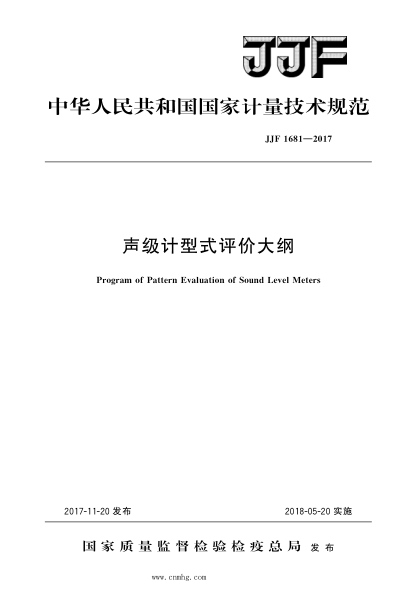 JJF

中华人民共和国国家计量技术规范

JJF 1681—2017

声级计型式评价大纲

Program of Pattern Evaluation of Sound Level Meters

2017-11-20 发布

2018-05-20 实施

国家质量监督检验检疫总局 发布

www.cnmhg.com